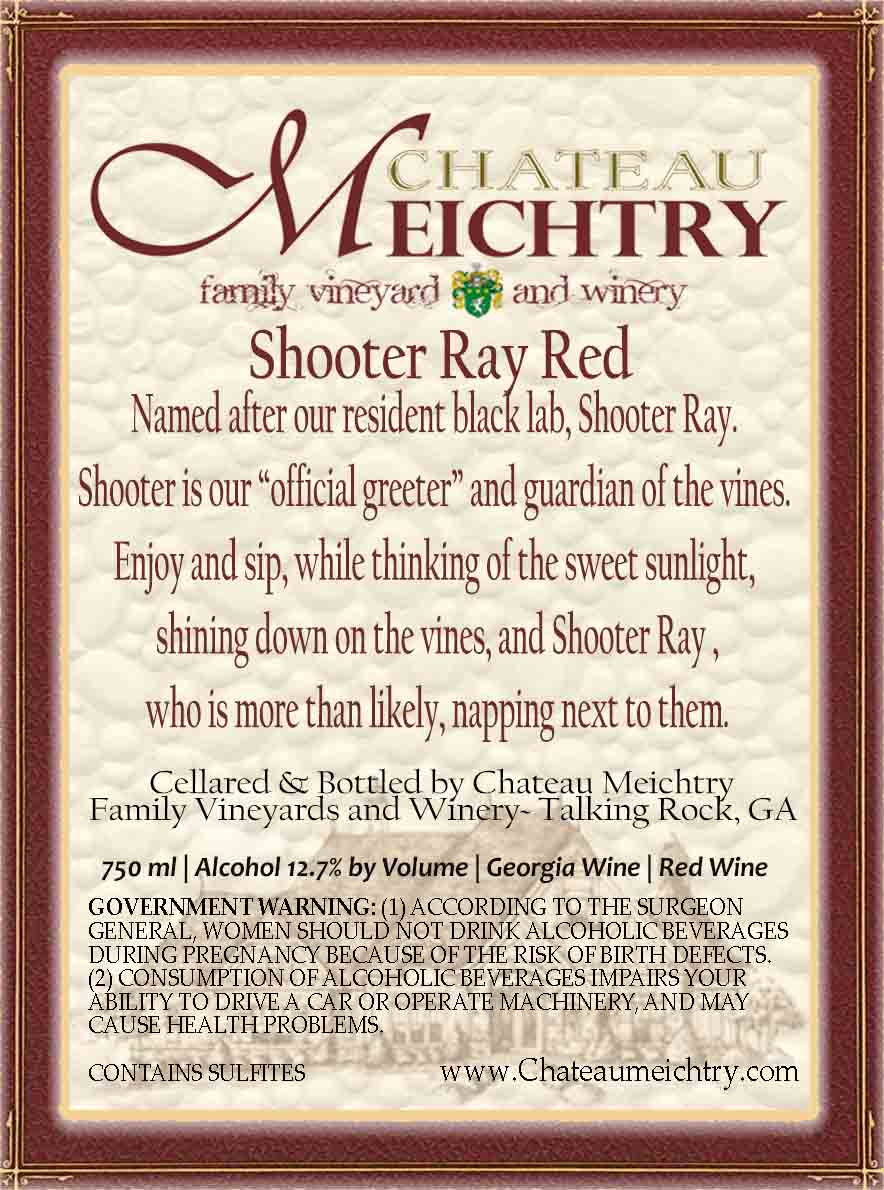 CHATEAU MEICHTRY

family vineyard and winery

Shooter Ray Red

Named after our resident black lab, Shooter Ray.

Shooter is our "official greeter" and guardian of the vines.

Enjoy and sip, while thinking of the sweet sunlight, shining down on the vines, and Shooter Ray , who is more than likely, napping next to them.

Cellared & Bottled by Chateau Meichtry
Family Vineyards and Winery~ Talking Rock, GA

750 ml | Alcohol 12.7% by Volume | Georgia Wine | Red Wine

GOVERNMENT WARNING: (1) ACCORDING TO THE SURGEON GENERAL, WOMEN SHOULD NOT DRINK ALCOHOLIC BEVERAGES DURING PREGNANCY BECAUSE OF THE RISK OF BIRTH DEFECTS. (2) CONSUMPTION OF ALCOHOLIC BEVERAGES IMPAIRS YOUR ABILITY TO DRIVE A CAR OR OPERATE MACHINERY, AND MAY CAUSE HEALTH PROBLEMS.

CONTAINS SULFITES www.Chateaumeichtry.com